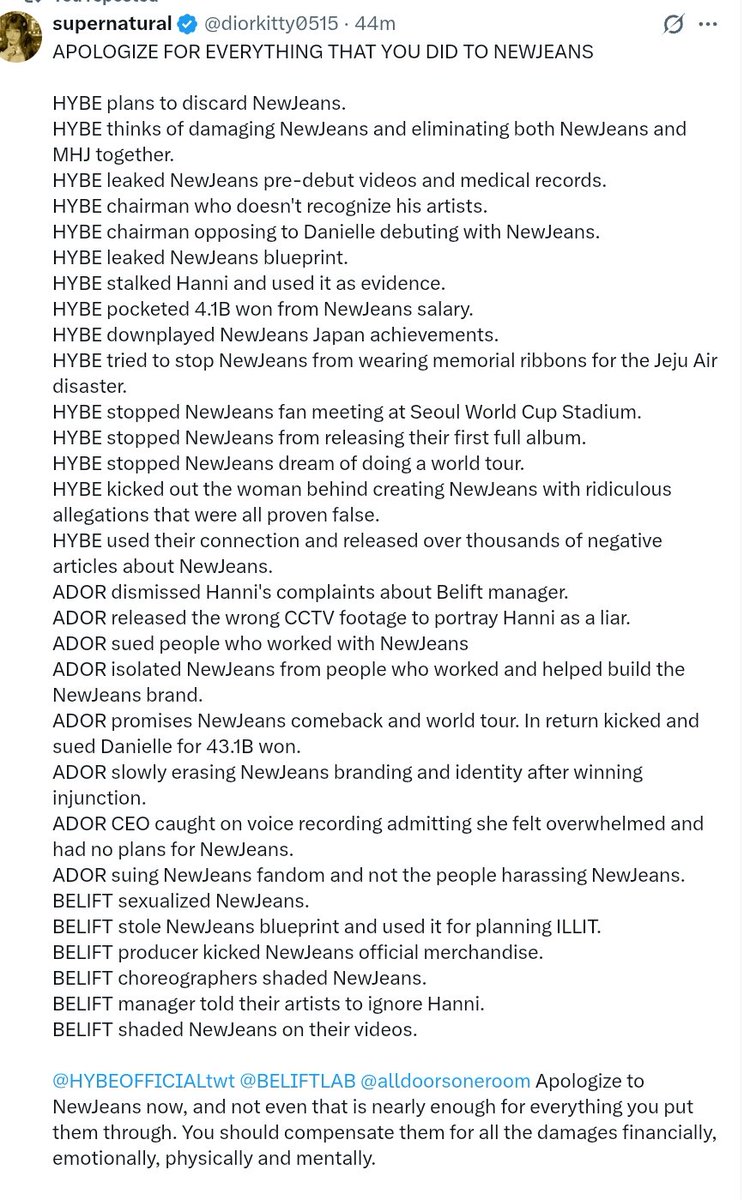 You reposted

supernatural @diorkitty0515 · 44m

APOLOGIZE FOR EVERYTHING THAT YOU DID TO NEWJEANS

HYBE plans to discard NewJeans.
HYBE thinks of damaging NewJeans and eliminating both NewJeans and MHJ together.
HYBE leaked NewJeans pre-debut videos and medical records.
HYBE chairman who doesn't recognize his artists.
HYBE chairman opposing to Danielle debuting with NewJeans.
HYBE leaked NewJeans blueprint.
HYBE stalked Hanni and used it as evidence.
HYBE pocketed 4.1B won from NewJeans salary.
HYBE downplayed NewJeans Japan achievements.
HYBE tried to stop NewJeans from wearing memorial ribbons for the Jeju Air disaster.
HYBE stopped NewJeans fan meeting at Seoul World Cup Stadium.
HYBE stopped NewJeans from releasing their first full album.
HYBE stopped NewJeans dream of doing a world tour.
HYBE kicked out the woman behind creating NewJeans with ridiculous allegations that were all proven false.
HYBE used their connection and released over thousands of negative articles about NewJeans.
ADOR dismissed Hanni's complaints about Belift manager.
ADOR released the wrong CCTV footage to portray Hanni as a liar.
ADOR sued people who worked with NewJeans
ADOR isolated NewJeans from people who worked and helped build the NewJeans brand.
ADOR promises NewJeans comeback and world tour. In return kicked and sued Danielle for 43.1B won.
ADOR slowly erasing NewJeans branding and identity after winning injunction.
ADOR CEO caught on voice recording admitting she felt overwhelmed and had no plans for NewJeans.
ADOR suing NewJeans fandom and not the people harassing NewJeans.
BELIFT sexualized NewJeans.
BELIFT stole NewJeans blueprint and used it for planning ILLIT.
BELIFT producer kicked NewJeans official merchandise.
BELIFT choreographers shaded NewJeans.
BELIFT manager told their artists to ignore Hanni.
BELIFT shaded NewJeans on their videos.

@HYBEOFFICIALtwt @BELIFTLAB @alldoorsoneroom Apologize to NewJeans now, and not even that is nearly enough for everything you put them through. You should compensate them for all the damages financially, emotionally, physically and mentally.